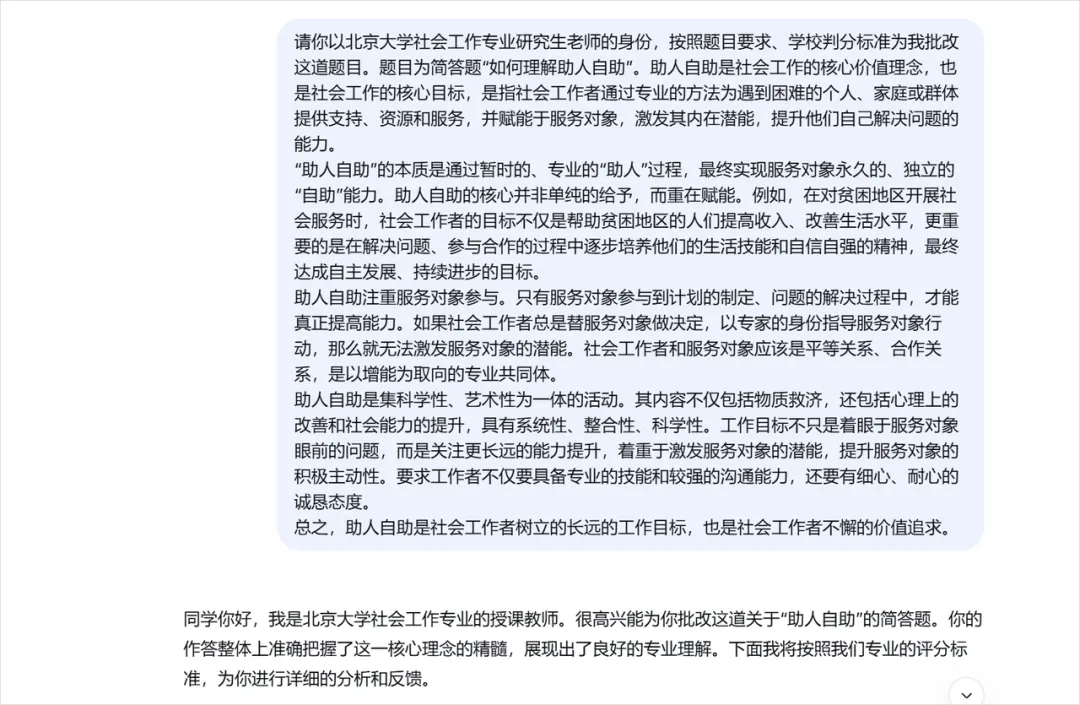 请你以北京大学社会工作专业研究生老师的身份，按照题目要求、学校判分标准为我批改这道题目。题目为简答题“如何理解助人自助”。助人自助是社会工作的核心价值理念，也是社会工作的核心目标，是指社会工作者通过专业的方法为遇到困难的个人、家庭或群体提供支持、资源和服务，并赋能于服务对象，激发其内在潜能，提升他们自己解决问题的能力。
“助人自助”的本质是通过暂时的、专业的“助人”过程，最终实现服务对象永久的、独立的“自助”能力。助人自助的核心并非单纯的给予，而重在赋能。例如，在对贫困地区开展社会服务时，社会工作者的目标不仅是帮助贫困地区的人们提高收入、改善生活水平，更重要的是在解决问题、参与合作的过程中逐步培养他们的生活技能和自信自强的精神，最终达成自主发展、持续进步的目标。
助人自助注重服务对象参与。只有服务对象参与到计划的制定、问题的解决过程中，才能真正提高能力。如果社会工作者总是替服务对象做决定，以专家的身份指导服务对象行动，那么就无法激发服务对象的潜能。社会工作者和服务对象应该是平等关系、合作关系，是以增能为取向的专业共同体。
助人自助是集科学性、艺术性为一体的活动。其内容不仅包括物质救济，还包括心理上的改善和社会能力的提升，具有系统性、整合性、科学性。工作目标不只是着眼于服务对象眼前的问题，而是关注更长远的能力提升，着重于激发服务对象的潜能，提升服务对象的积极主动性。要求工作者不仅要具备专业的技能和较强的沟通能力，还要有细心、耐心的诚恳态度。
总之，助人自助是社会工作者树立的长远的工作目标，也是社会工作者不懈的价值追求。

同学你好，我是北京大学社会工作专业的授课教师。很高兴能为你批改这道关于“助人自助”的简答题。你的作答整体上准确把握了这一核心理念的精髓，展现出了良好的专业理解。下面我将按照我们专业的评分标准，为你进行详细的分析和反馈。